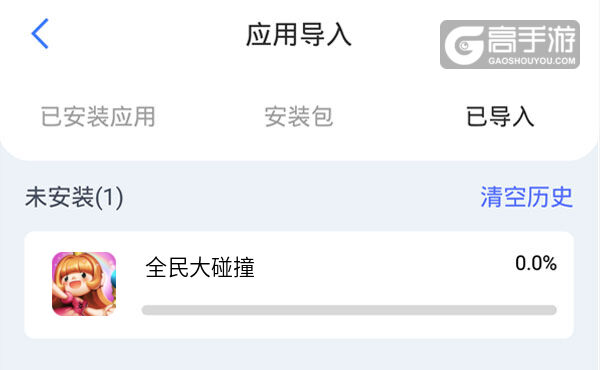 应用导入

高手游
GAOSHOUYOU.COM

已安装应用 安装包 已导入

未安装(1) 清空历史

全民大碰撞 0.0%